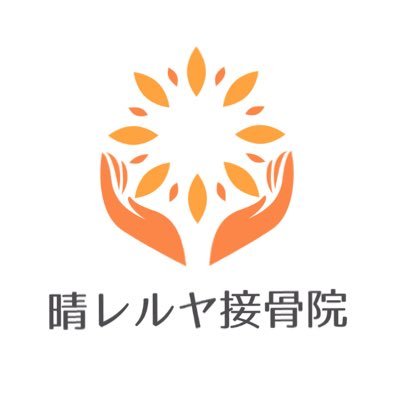 晴レルヤ接骨院